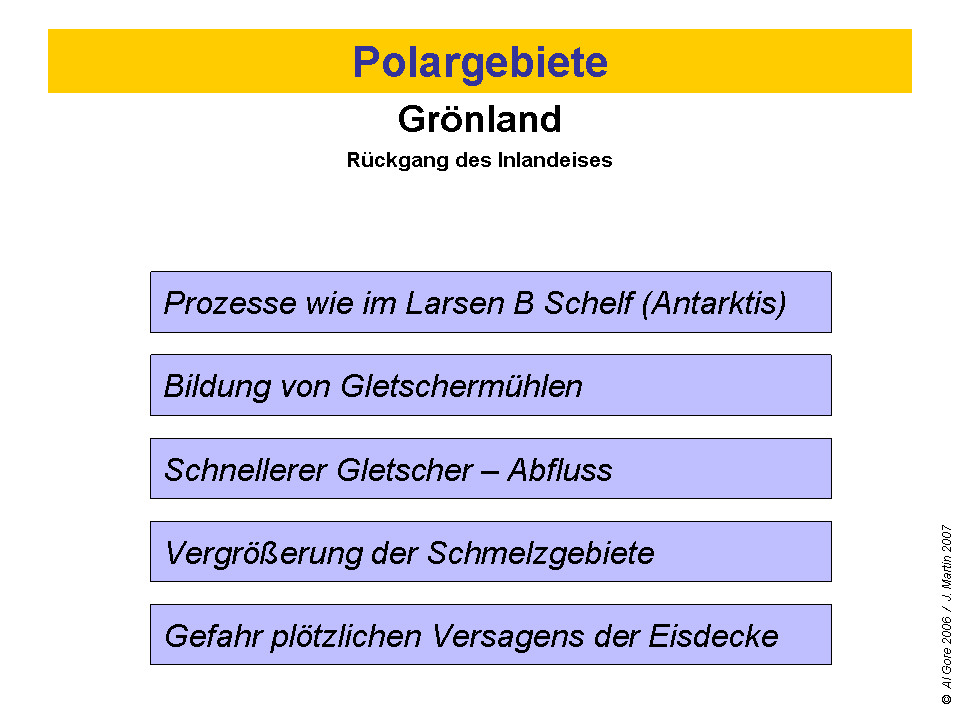 Polargebiete

Grönland

Rückgang des Inlandeises

Prozesse wie im Larsen B Schelf (Antarktis)

Bildung von Gletschermühlen

Schnellerer Gletscher – Abfluss

Vergrößerung der Schmelzgebiete

Gefahr plötzlichen Versagens der Eisdecke

© Al Gore 2006 / J. Martin 2007